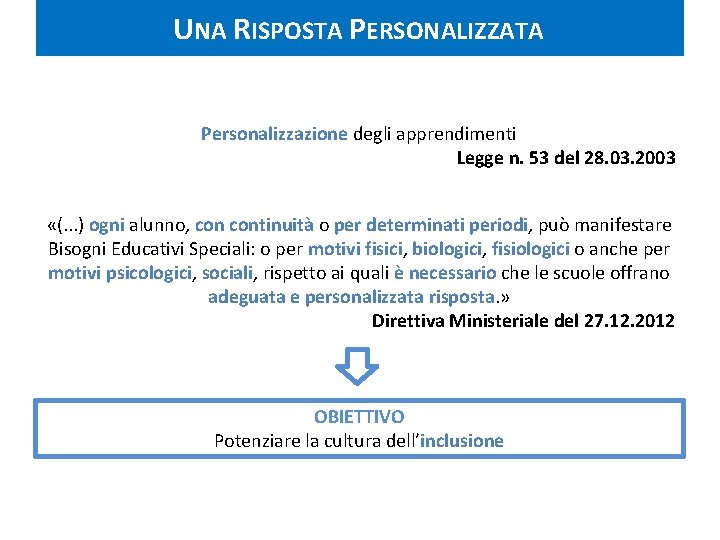 UNA RISPOSTA PERSONALIZZATA

Personalizzazione degli apprendimenti
Legge n. 53 del 28.03.2003

«(...) ogni alunno, con continuità o per determinati periodi, può manifestare Bisogni Educativi Speciali: o per motivi fisici, biologici, fisiologici o anche per motivi psicologici, sociali, rispetto ai quali è necessario che le scuole offrano adeguata e personalizzata risposta.»
Direttiva Ministeriale del 27.12.2012

OBIETTIVO
Potenziare la cultura dell'inclusione